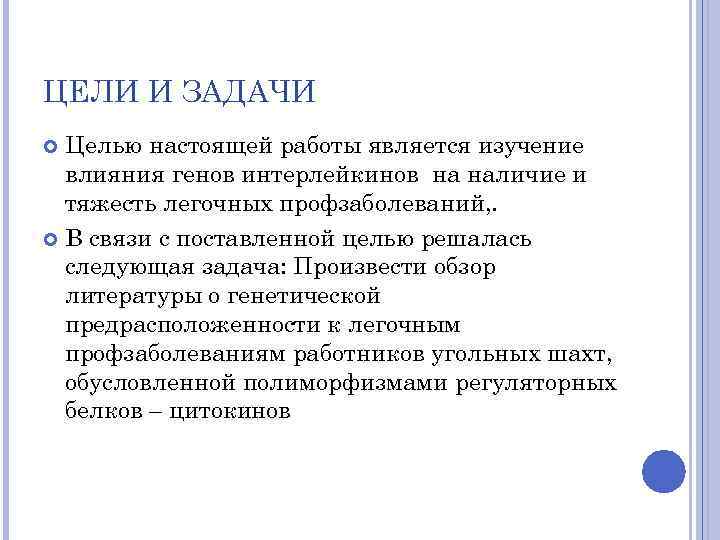 ЦЕЛИ И ЗАДАЧИ

Целью настоящей работы является изучение влияния генов интерлейкинов на наличие и тяжесть легочных профзаболеваний,.

В связи с поставленной целью решалась следующая задача: Произвести обзор литературы о генетической предрасположенности к легочным профзаболеваниям работников угольных шахт, обусловленной полиморфизмами регуляторных белков – цитокинов